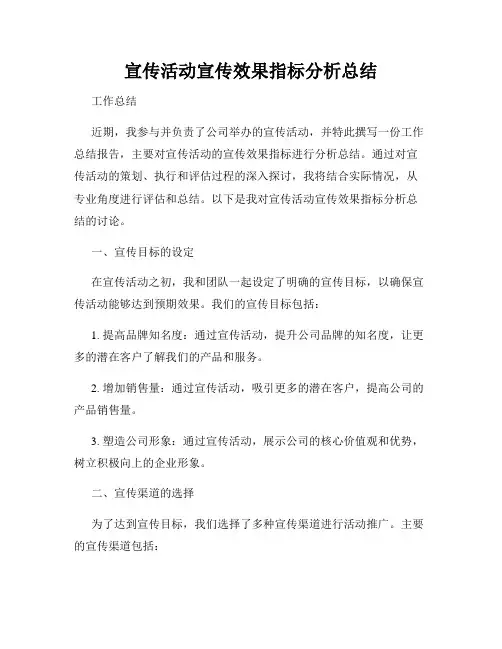 宣传活动宣传效果指标分析总结

工作总结

近期，我参与并负责了公司举办的宣传活动，并特此撰写一份工作总结报告，主要对宣传活动的宣传效果指标进行分析总结。通过对宣传活动的策划、执行和评估过程的深入探讨，我将结合实际情况，从专业角度进行评估和总结。以下是我对宣传活动宣传效果指标分析总结的讨论。

一、宣传目标的设定

在宣传活动之初，我和团队一起设定了明确的宣传目标，以确保宣传活动能够达到预期效果。我们的宣传目标包括：

1. 提高品牌知名度：通过宣传活动，提升公司品牌的知名度，让更多的潜在客户了解我们的产品和服务。

2. 增加销售量：通过宣传活动，吸引更多的潜在客户，提高公司的产品销售量。

3. 塑造公司形象：通过宣传活动，展示公司的核心价值观和优势，树立积极向上的企业形象。

二、宣传渠道的选择

为了达到宣传目标，我们选择了多种宣传渠道进行活动推广。主要的宣传渠道包括：